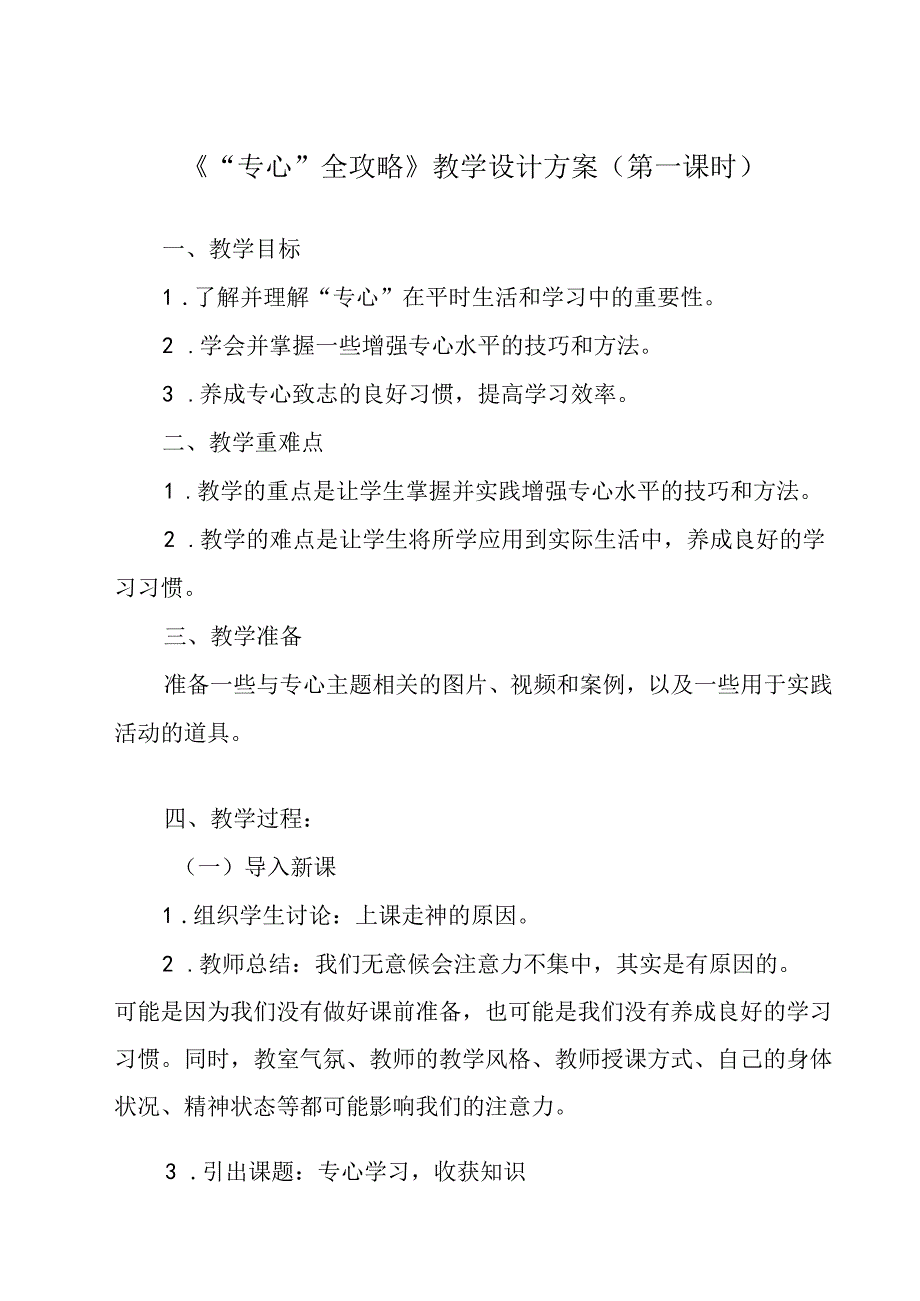 《“专心”全攻略》教学设计方案（第一课时）

一、教学目标

1．了解并理解“专心”在平时生活和学习中的重要性。

2．学会并掌握一些增强专心水平的技巧和方法。

3．养成专心致志的良好习惯，提高学习效率。

二、教学重难点

1．教学的重点是让学生掌握并实践增强专心水平的技巧和方法。

2．教学的难点是让学生将所学应用到实际生活中，养成良好的学习习惯。

三、教学准备

准备一些与专心主题相关的图片、视频和案例，以及一些用于实践活动的道具。

四、教学过程：

（一）导入新课

1．组织学生讨论：上课走神的原因。

2．教师总结：我们无意候会注意力不集中，其实是有原因的。可能是因为我们没有做好课前准备，也可能是我们没有养成良好的学习习惯。同时，教室气氛、教师的教学风格、教师授课方式、自己的身体状况、精神状态等都可能影响我们的注意力。

3．引出课题：专心学习，收获知识